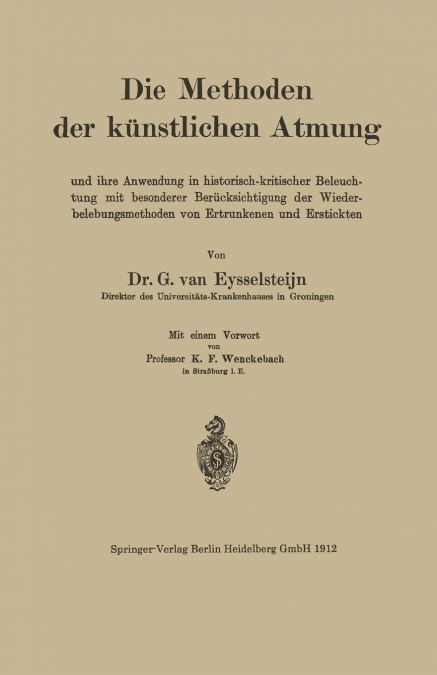 Die Methoden der künstlichen Atmung

und ihre Anwendung in historisch-kritischer Beleuchtung mit besonderer Berücksichtigung der Wiederbelebungsmethoden von Ertrunkenen und Erstickten

Von

Dr. G. van Eysselsteijn

Direktor des Universitäts-Krankenhauses in Groningen

Mit einem Vorwort
von
Professor K. F. Wenckebach
in Straßburg i. E.

Springer-Verlag Berlin Heidelberg GmbH 1912